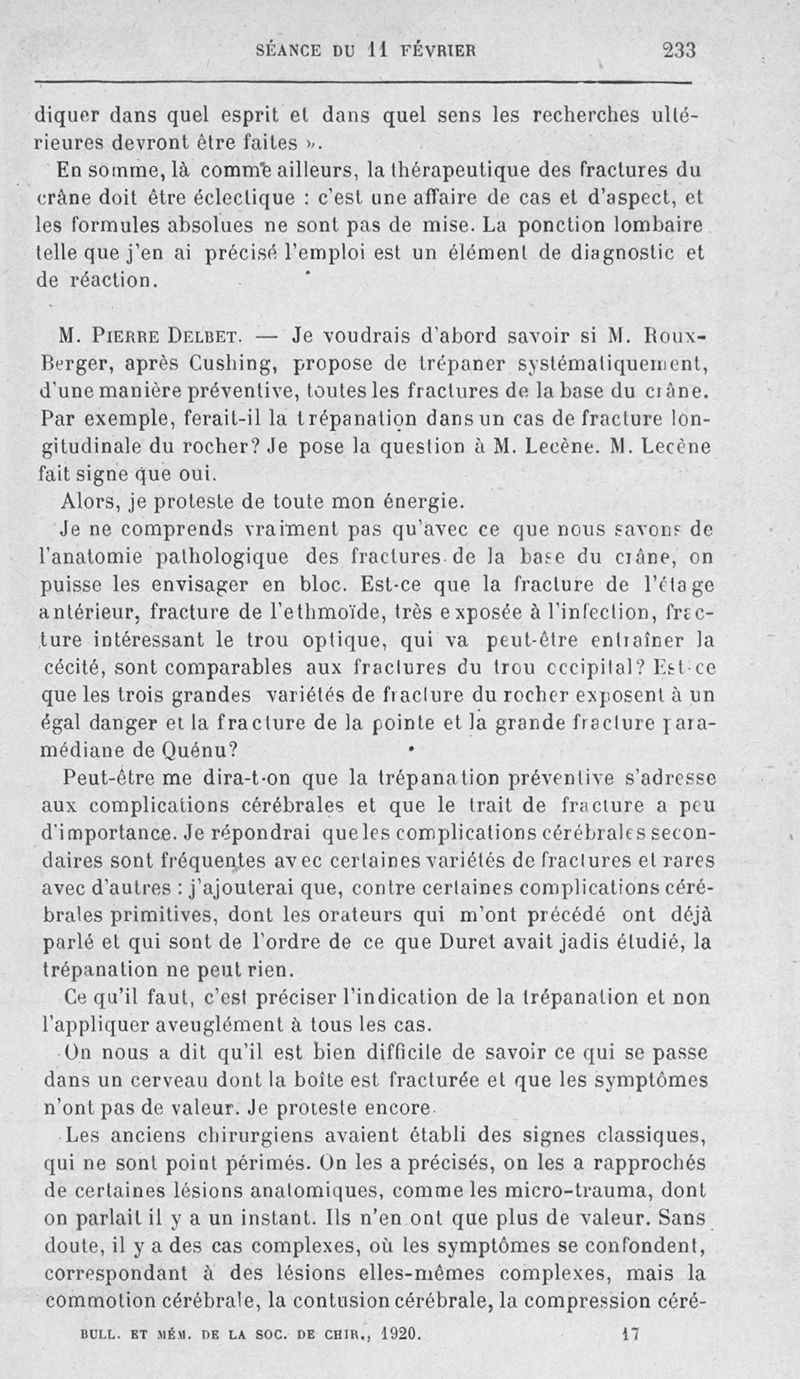 SÉANCE DU 11 FÉVRIER 233

diquer dans quel esprit et dans quel sens les recherches ultérieures devront être faites ».

En somme, là comme ailleurs, la thérapeutique des fractures du crâne doit être éclectique : c'est une affaire de cas et d'aspect, et les formules absolues ne sont pas de mise. La ponction lombaire telle que j'en ai précisé l'emploi est un élément de diagnostic et de réaction.

M. Pierre Delbet. — Je voudrais d'abord savoir si M. Roux-Berger, après Cushing, propose de trépaner systématiquement, d'une manière préventive, toutes les fractures de la base du crâne. Par exemple, ferait-il la trépanation dans un cas de fracture longitudinale du rocher? Je pose la question à M. Lecène. M. Lecène fait signe que oui.

Alors, je proteste de toute mon énergie.

Je ne comprends vraiment pas qu'avec ce que nous savons de l'anatomie pathologique des fractures de la base du crâne, on puisse les envisager en bloc. Est-ce que la fracture de l'étage antérieur, fracture de l'ethmoïde, très exposée à l'infection, fracture intéressant le trou optique, qui va peut-être entraîner la cécité, sont comparables aux fractures du trou occipital? Est-ce que les trois grandes variétés de fracture du rocher exposent à un égal danger et la fracture de la pointe et la grande fracture paramédiane de Quénu?

Peut-être me dira-t-on que la trépanation préventive s'adresse aux complications cérébrales et que le trait de fracture a peu d'importance. Je répondrai que les complications cérébrales secondaires sont fréquentes avec certaines variétés de fractures et rares avec d'autres : j'ajouterai que, contre certaines complications cérébrales primitives, dont les orateurs qui m'ont précédé ont déjà parlé et qui sont de l'ordre de ce que Duret avait jadis étudié, la trépanation ne peut rien.

Ce qu'il faut, c'est préciser l'indication de la trépanation et non l'appliquer aveuglément à tous les cas.

On nous a dit qu'il est bien difficile de savoir ce qui se passe dans un cerveau dont la boîte est fracturée et que les symptômes n'ont pas de valeur. Je proteste encore.

Les anciens chirurgiens avaient établi des signes classiques, qui ne sont point périmés. On les a précisés, on les a rapprochés de certaines lésions anatomiques, comme les micro-trauma, dont on parlait il y a un instant. Ils n'en ont que plus de valeur. Sans doute, il y a des cas complexes, où les symptômes se confondent, correspondant à des lésions elles-mêmes complexes, mais la commotion cérébrale, la contusion cérébrale, la compression céré-

BULL. ET MÉM. DE LA SOC. DE CHIR., 1920. 17